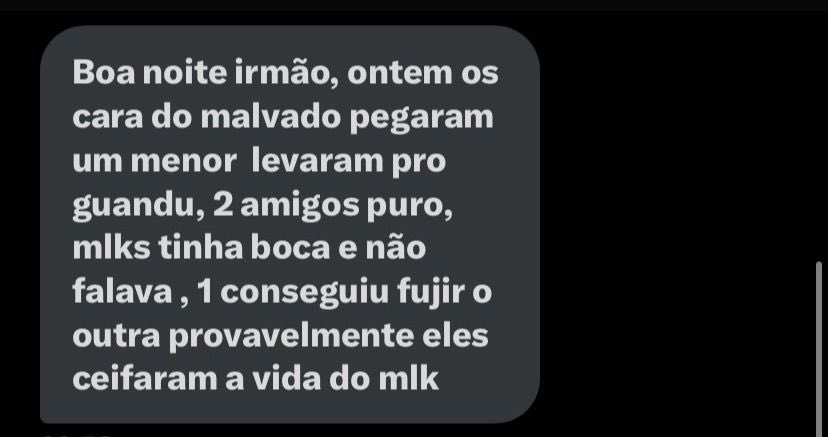 Boa noite irmão, ontem os cara do malvado pegaram um menor  levaram pro guandu, 2 amigos puro, mlks tinha boca e não falava , 1 conseguiu fujir o outra provavelmente eles ceifaram a vida do mlk